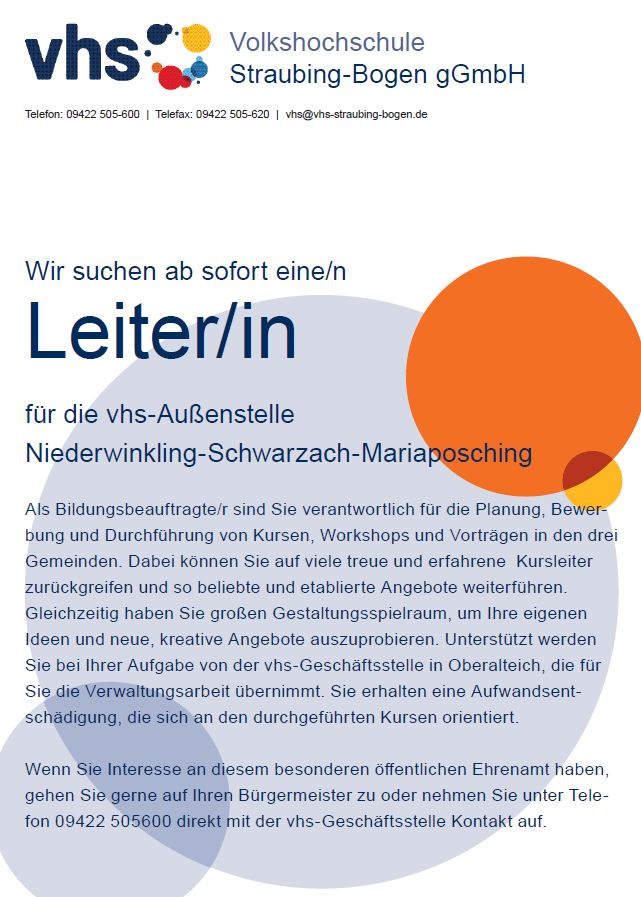 vhs Volkshochschule Straubing-Bogen gGmbH

Telefon: 09422 505-600 | Telefax: 09422 505-620 | vhs@vhs-straubing-bogen.de

Wir suchen ab sofort eine/n

Leiter/in

für die vhs-Außenstelle Niederwinkling-Schwarzach-Mariaposching

Als Bildungsbeauftragte/r sind Sie verantwortlich für die Planung, Bewerbung und Durchführung von Kursen, Workshops und Vorträgen in den drei Gemeinden. Dabei können Sie auf viele treue und erfahrene Kursleiter zurückgreifen und so beliebte und etablierte Angebote weiterführen. Gleichzeitig haben Sie großen Gestaltungsspielraum, um Ihre eigenen Ideen und neue, kreative Angebote auszuprobieren. Unterstützt werden Sie bei Ihrer Aufgabe von der vhs-Geschäftsstelle in Oberalteich, die für Sie die Verwaltungsarbeit übernimmt. Sie erhalten eine Aufwandsentschädigung, die sich an den durchgeführten Kursen orientiert.

Wenn Sie Interesse an diesem besonderen öffentlichen Ehrenamt haben, gehen Sie gerne auf Ihren Bürgermeister zu oder nehmen Sie unter Telefon 09422 505600 direkt mit der vhs-Geschäftsstelle Kontakt auf.